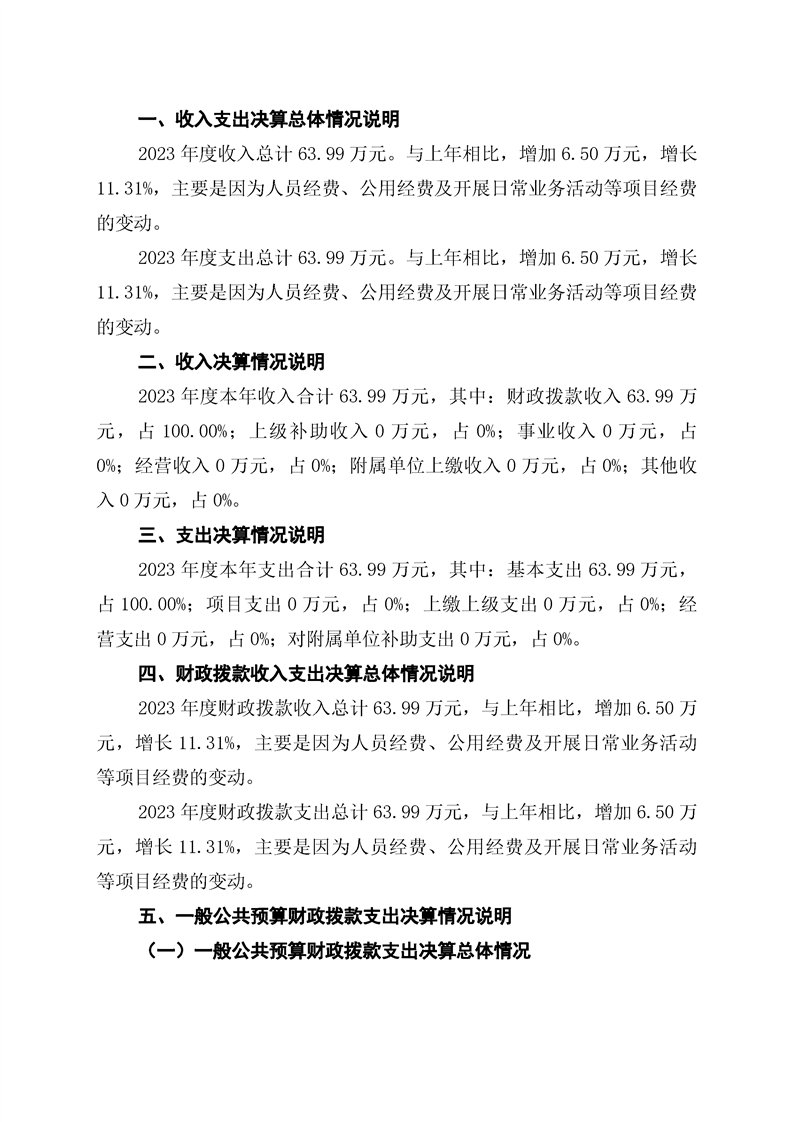 一、收入支出决算总体情况说明

2023 年度收入总计 63.99 万元。与上年相比，增加 6.50 万元，增长 11.31%，主要是因为人员经费、公用经费及开展日常业务活动等项目经费的变动。

2023 年度支出总计 63.99 万元。与上年相比，增加 6.50 万元，增长 11.31%，主要是因为人员经费、公用经费及开展日常业务活动等项目经费的变动。

二、收入决算情况说明

2023 年度本年收入合计 63.99 万元，其中：财政拨款收入 63.99 万元，占 100.00%；上级补助收入 0 万元，占 0%；事业收入 0 万元，占 0%；经营收入 0 万元，占 0%；附属单位上缴收入 0 万元，占 0%；其他收入 0 万元，占 0%。

三、支出决算情况说明

2023 年度本年支出合计 63.99 万元，其中：基本支出 63.99 万元，占 100.00%；项目支出 0 万元，占 0%；上缴上级支出 0 万元，占 0%；经营支出 0 万元，占 0%；对附属单位补助支出 0 万元，占 0%。

四、财政拨款收入支出决算总体情况说明

2023 年度财政拨款收入总计 63.99 万元，与上年相比，增加 6.50 万元，增长 11.31%，主要是因为人员经费、公用经费及开展日常业务活动等项目经费的变动。

2023 年度财政拨款支出总计 63.99 万元，与上年相比，增加 6.50 万元，增长 11.31%，主要是因为人员经费、公用经费及开展日常业务活动等项目经费的变动。

五、一般公共预算财政拨款支出决算情况说明

（一）一般公共预算财政拨款支出决算总体情况